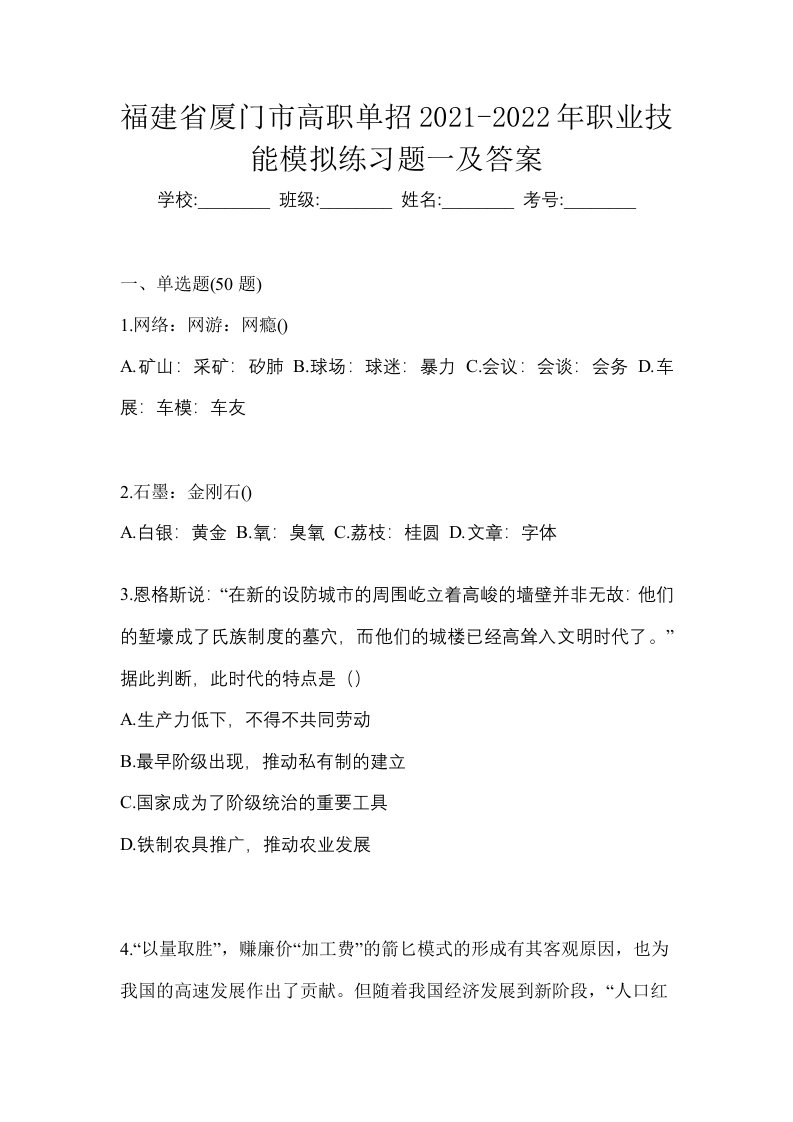 福建省厦门市高职单招2021-2022年职业技能模拟练习题一及答案

学校:________ 班级:________ 姓名:________ 考号:________

一、单选题(50 题)

1.网络：网游：网瘾()

A.矿山：采矿：矽肺 B.球场：球迷：暴力 C.会议：会谈：会务 D.车展：车模：车友

2.石墨：金刚石()

A.白银：黄金 B.氧：臭氧 C.荔枝：桂圆 D.文章：字体

3.恩格斯说：“在新的设防城市的周围屹立着高峻的墙壁并非无故：他们的堑壕成了氏族制度的墓穴，而他们的城楼已经高耸入文明时代了。”据此判断，此时代的特点是（）

A.生产力低下，不得不共同劳动

B.最早阶级出现，推动私有制的建立

C.国家成为了阶级统治的重要工具

D.铁制农具推广，推动农业发展

4.“以量取胜”，赚廉价“加工费”的箭匕模式的形成有其客观原因，也为我国的高速发展作出了贡献。但随着我国经济发展到新阶段，“人口红